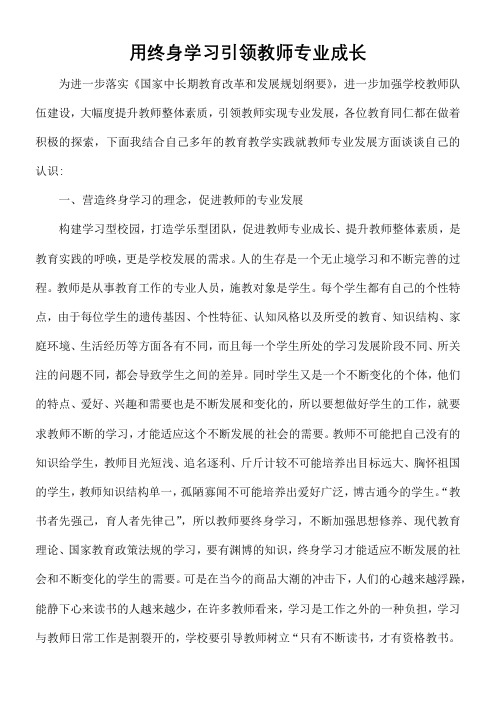 用终身学习引领教师专业成长

为进一步落实《国家中长期教育改革和发展规划纲要》，进一步加强学校教师队伍建设，大幅度提升教师整体素质，引领教师实现专业发展，各位教育同仁都在做着积极的探索，下面我结合自己多年的教育教学实践就教师专业发展方面谈谈自己的认识：

一、营造终身学习的理念，促进教师的专业发展

构建学习型校园，打造学乐型团队，促进教师专业成长、提升教师整体素质，是教育实践的呼唤，更是学校发展的需求。人的生存是一个无止境学习和不断完善的过程。教师是从事教育工作的专业人员，施教对象是学生。每个学生都有自己的个性特点，由于每位学生的遗传基因、个性特征、认知风格以及所受的教育、知识结构、家庭环境、生活经历等方面各有不同，而且每一个学生所处的学习发展阶段不同、所关注的问题不同，都会导致学生之间的差异。同时学生又是一个不断变化的个体，他们的特点、爱好、兴趣和需要也是不断发展和变化的，所以要想做好学生的工作，就要求教师不断的学习，才能适应这个不断发展的社会的需要。教师不可能把自己没有的知识给学生，教师目光短浅、追名逐利、斤斤计较不可能培养出目标远大、胸怀祖国的学生，教师知识结构单一，孤陋寡闻不可能培养出爱好广泛，博古通今的学生。“教书者先强己，育人者先律己”，所以教师要终身学习，不断加强思想修养、现代教育理论、国家教育政策法规的学习，要有渊博的知识，终身学习才能适应不断发展的社会和不断变化的学生的需要。可是在当今的商品大潮的冲击下，人们的心越来越浮躁，能静下心来读书的人越来越少，在许多教师看来，学习是工作之外的一种负担，学习与教师日常工作是割裂开的，学校要引导教师树立“只有不断读书，才有资格教书。